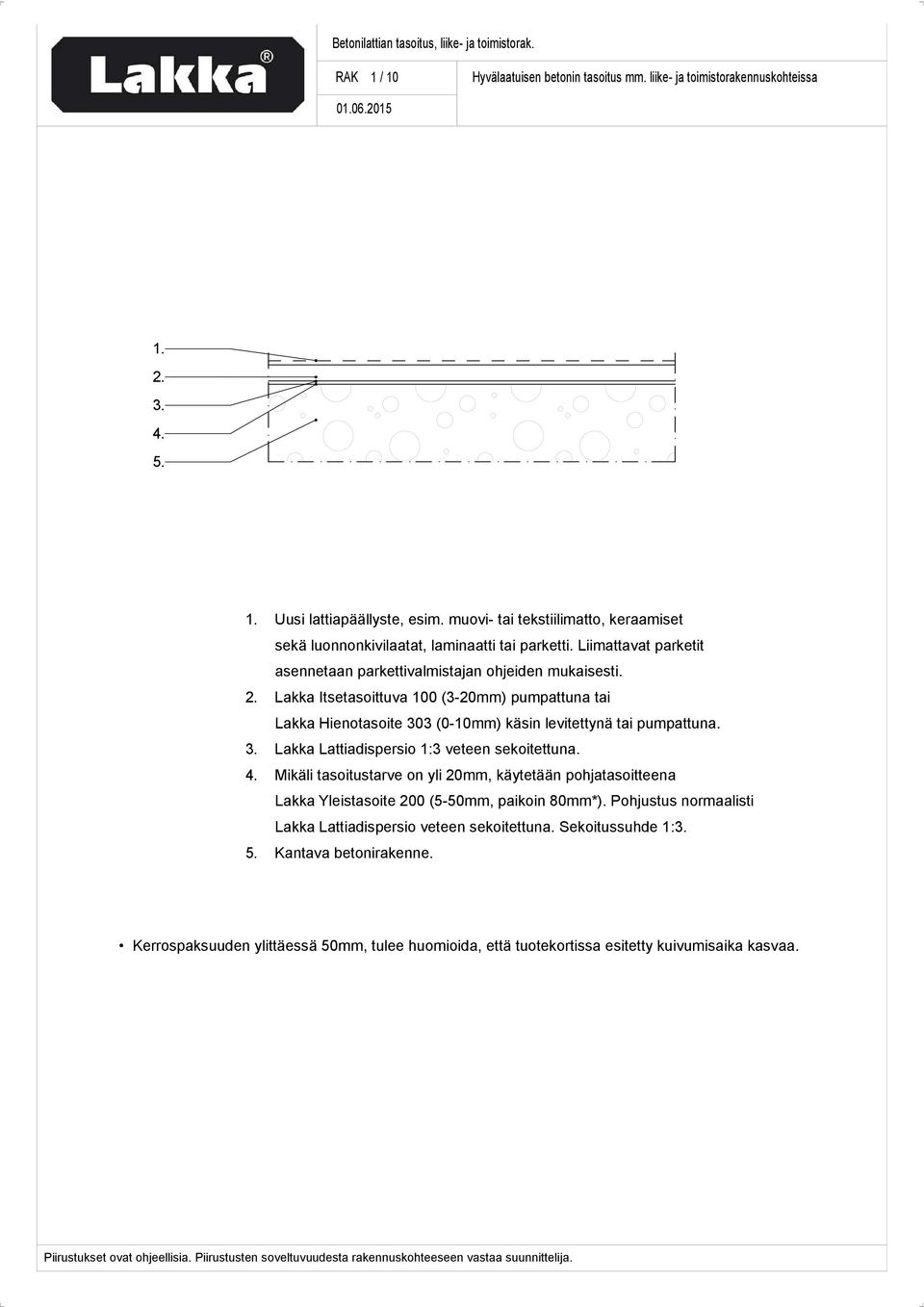 Lakka®

Betonilattian tasoitus, liike- ja toimistorak.

RAK 1 / 10

Hyvälaatuisen betonin tasoitus mm. liike- ja toimistorakennuskohteissa

01.06.2015

1.
2.
3.
4.
5.

1. Uusi lattiapäällyste, esim. muovi- tai tekstiilimatto, keraamiset sekä luonnonkivilaatat, laminaatti tai parketti. Liimattavat parketit asennetaan parkettivalmistajan ohjeiden mukaisesti.
2. Lakka Itsetasoittuva 100 (3-20mm) pumpattuna tai Lakka Hienotasoite 303 (0-10mm) käsin levitettynä tai pumpattuna.
3. Lakka Lattiadispersio 1:3 veteen sekoitettuna.
4. Mikäli tasoitustarve on yli 20mm, käytetään pohjatasoitteena Lakka Yleistasoite 200 (5-50mm, paikoin 80mm*). Pohjustus normaalisti Lakka Lattiadispersio veteen sekoitettuna. Sekoitussuhde 1:3.
5. Kantava betonirakenne.

• Kerrospaksuuden ylittäessä 50mm, tulee huomioida, että tuotekortissa esitetty kuivumisaika kasvaa.

Piirustukset ovat ohjeellisia. Piirustusten soveltuvuudesta rakennuskohteeseen vastaa suunnittelija.